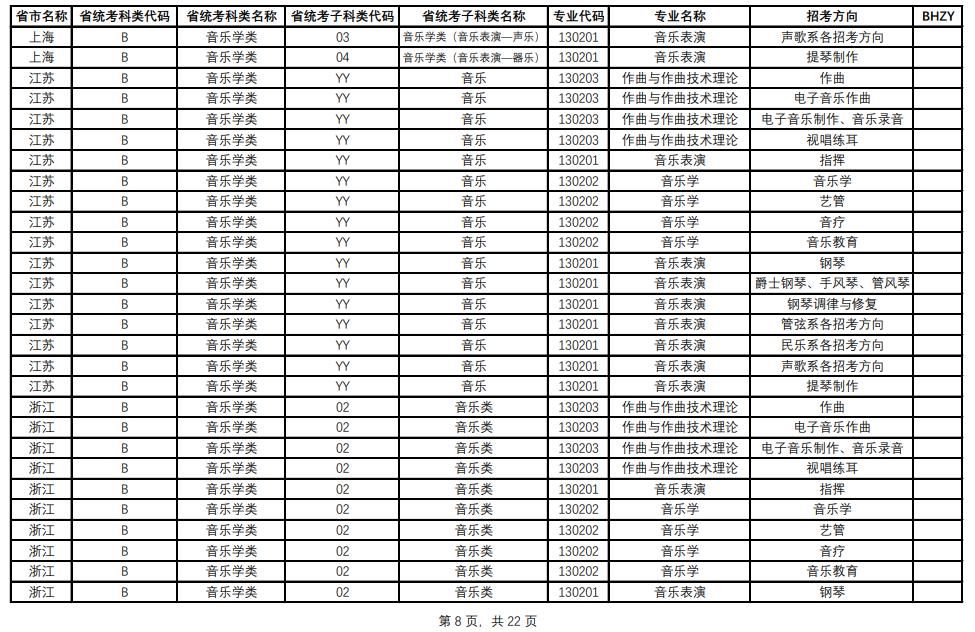 | 省市名称 | 省统考科类代码 | 省统考科类名称 | 省统考子科类代码 | 省统考子科类名称 | 专业代码 | 专业名称 | 招考方向 | BHZY |
|---|---|---|---|---|---|---|---|---|
| 上海 | B | 音乐学类 | 03 | 音乐学类（音乐表演—声乐） | 130201 | 音乐表演 | 声歌系各招考方向 | |
| 上海 | B | 音乐学类 | 04 | 音乐学类（音乐表演—器乐） | 130201 | 音乐表演 | 提琴制作 | |
| 江苏 | B | 音乐学类 | YY | 音乐 | 130203 | 作曲与作曲技术理论 | 作曲 | |
| 江苏 | B | 音乐学类 | YY | 音乐 | 130203 | 作曲与作曲技术理论 | 电子音乐作曲 | |
| 江苏 | B | 音乐学类 | YY | 音乐 | 130203 | 作曲与作曲技术理论 | 电子音乐制作、音乐录音 | |
| 江苏 | B | 音乐学类 | YY | 音乐 | 130203 | 作曲与作曲技术理论 | 视唱练耳 | |
| 江苏 | B | 音乐学类 | YY | 音乐 | 130201 | 音乐表演 | 指挥 | |
| 江苏 | B | 音乐学类 | YY | 音乐 | 130202 | 音乐学 | 音乐学 | |
| 江苏 | B | 音乐学类 | YY | 音乐 | 130202 | 音乐学 | 艺管 | |
| 江苏 | B | 音乐学类 | YY | 音乐 | 130202 | 音乐学 | 音疗 | |
| 江苏 | B | 音乐学类 | YY | 音乐 | 130202 | 音乐学 | 音乐教育 | |
| 江苏 | B | 音乐学类 | YY | 音乐 | 130201 | 音乐表演 | 钢琴 | |
| 江苏 | B | 音乐学类 | YY | 音乐 | 130201 | 音乐表演 | 爵士钢琴、手风琴、管风琴 | |
| 江苏 | B | 音乐学类 | YY | 音乐 | 130201 | 音乐表演 | 钢琴调律与修复 | |
| 江苏 | B | 音乐学类 | YY | 音乐 | 130201 | 音乐表演 | 管弦系各招考方向 | |
| 江苏 | B | 音乐学类 | YY | 音乐 | 130201 | 音乐表演 | 民乐系各招考方向 | |
| 江苏 | B | 音乐学类 | YY | 音乐 | 130201 | 音乐表演 | 声歌系各招考方向 | |
| 江苏 | B | 音乐学类 | YY | 音乐 | 130201 | 音乐表演 | 提琴制作 | |
| 浙江 | B | 音乐学类 | 02 | 音乐类 | 130203 | 作曲与作曲技术理论 | 作曲 | |
| 浙江 | B | 音乐学类 | 02 | 音乐类 | 130203 | 作曲与作曲技术理论 | 电子音乐作曲 | |
| 浙江 | B | 音乐学类 | 02 | 音乐类 | 130203 | 作曲与作曲技术理论 | 电子音乐制作、音乐录音 | |
| 浙江 | B | 音乐学类 | 02 | 音乐类 | 130203 | 作曲与作曲技术理论 | 视唱练耳 | |
| 浙江 | B | 音乐学类 | 02 | 音乐类 | 130201 | 音乐表演 | 指挥 | |
| 浙江 | B | 音乐学类 | 02 | 音乐类 | 130202 | 音乐学 | 音乐学 | |
| 浙江 | B | 音乐学类 | 02 | 音乐类 | 130202 | 音乐学 | 艺管 | |
| 浙江 | B | 音乐学类 | 02 | 音乐类 | 130202 | 音乐学 | 音疗 | |
| 浙江 | B | 音乐学类 | 02 | 音乐类 | 130202 | 音乐学 | 音乐教育 | |
| 浙江 | B | 音乐学类 | 02 | 音乐类 | 130201 | 音乐表演 | 钢琴 | |

第 8 页，共 22 页